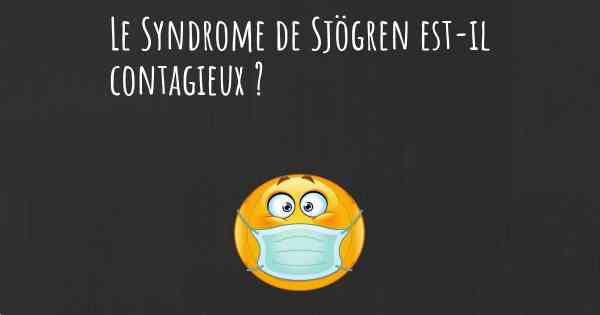 Le Syndrome de Sjögren est-il contagieux ?